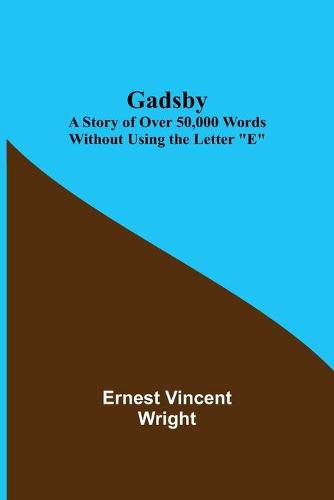 Gadsby
A Story of Over 50,000 Words Without Using the Letter "E"

Ernest Vincent Wright